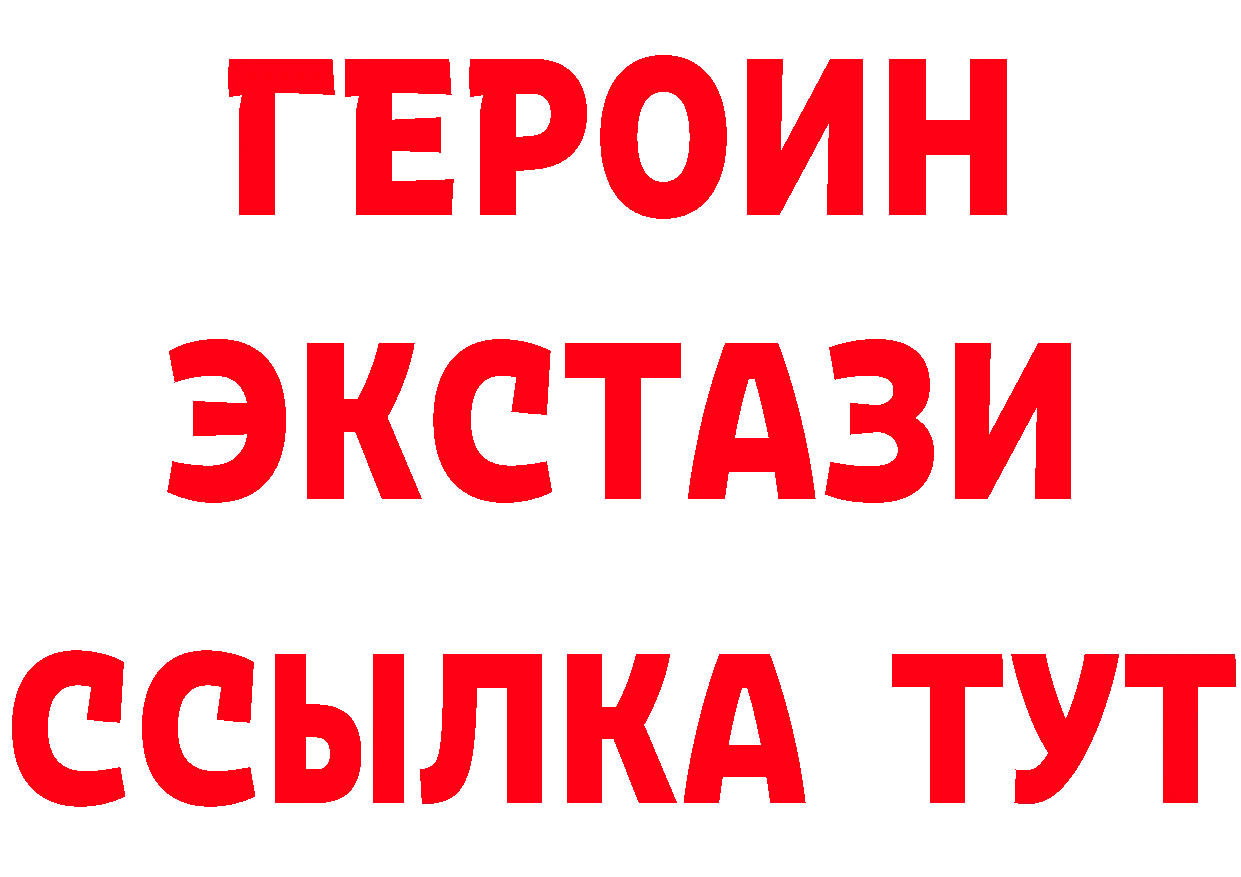 ГЕРОИН ЭКСТАЗИ ССЫЛКА ТУТ